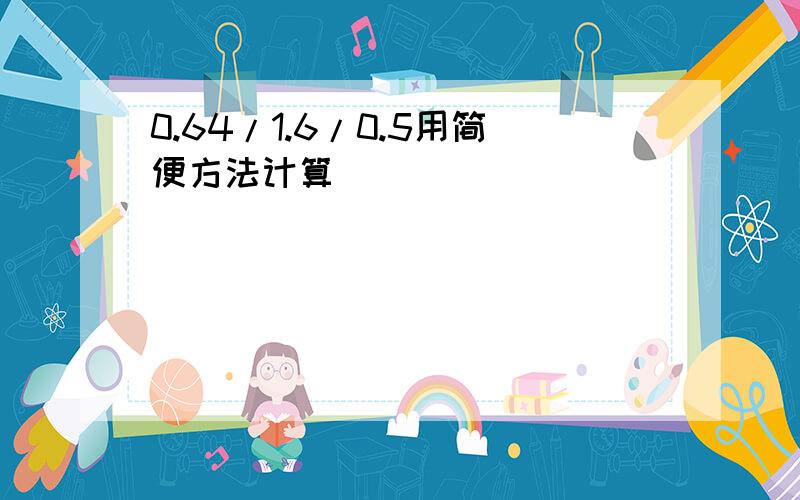 0.64/1.6/0.5用简便方法计算